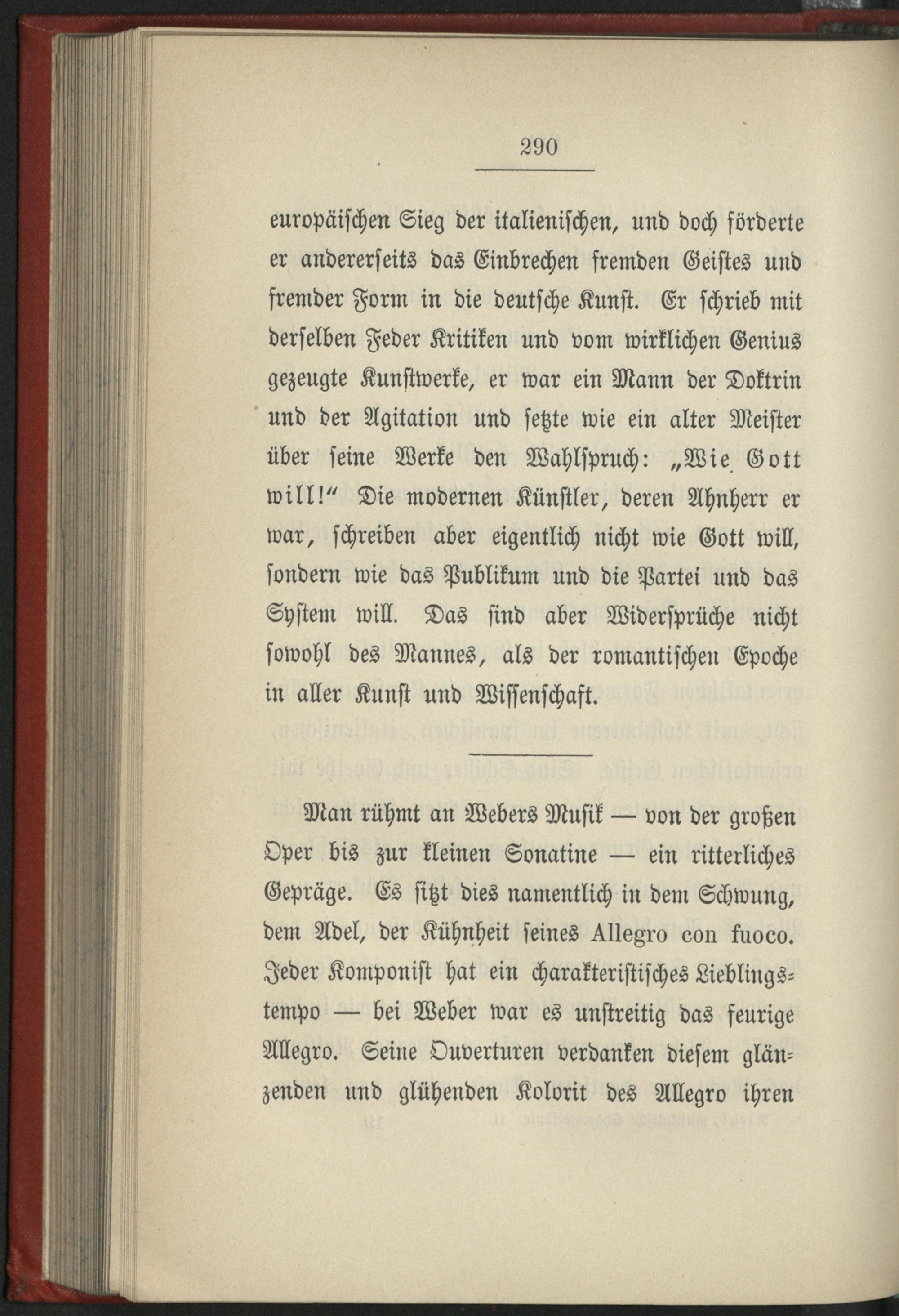 290

europäischen Sieg der italienischen, und doch förderte er andererseits das Einbrechen fremden Geistes und fremder Form in die deutsche Kunst. Er schrieb mit derselben Feder Kritiken und vom wirklichen Genius gezeugte Kunstwerke, er war ein Mann der Doktrin und der Agitation und setzte wie ein alter Meister über seine Werke den Wahlspruch: „Wie Gott will!“ Die modernen Künstler, deren Ahnherr er war, schreiben aber eigentlich nicht wie Gott will, sondern wie das Publikum und die Partei und das System will. Das sind aber Widersprüche nicht sowohl des Mannes, als der romantischen Epoche in aller Kunst und Wissenschaft.

Man rühmt an Webers Musik — von der großen Oper bis zur kleinen Sonatine — ein ritterliches Gepräge. Es sitzt dies namentlich in dem Schwung, dem Adel, der Kühnheit seines Allegro con fuoco. Jeder Komponist hat ein charakteristisches Lieblingstempo — bei Weber war es unstreitig das feurige Allegro. Seine Ouverturen verdanken diesem glänzenden und glühenden Kolorit des Allegro ihren